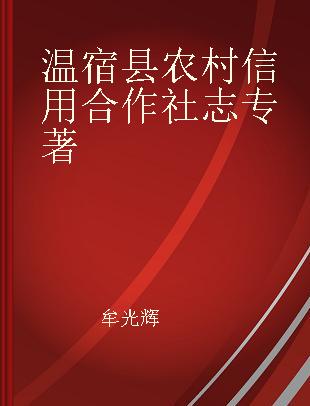 温宿县农村信用合作社志专著

牟光辉